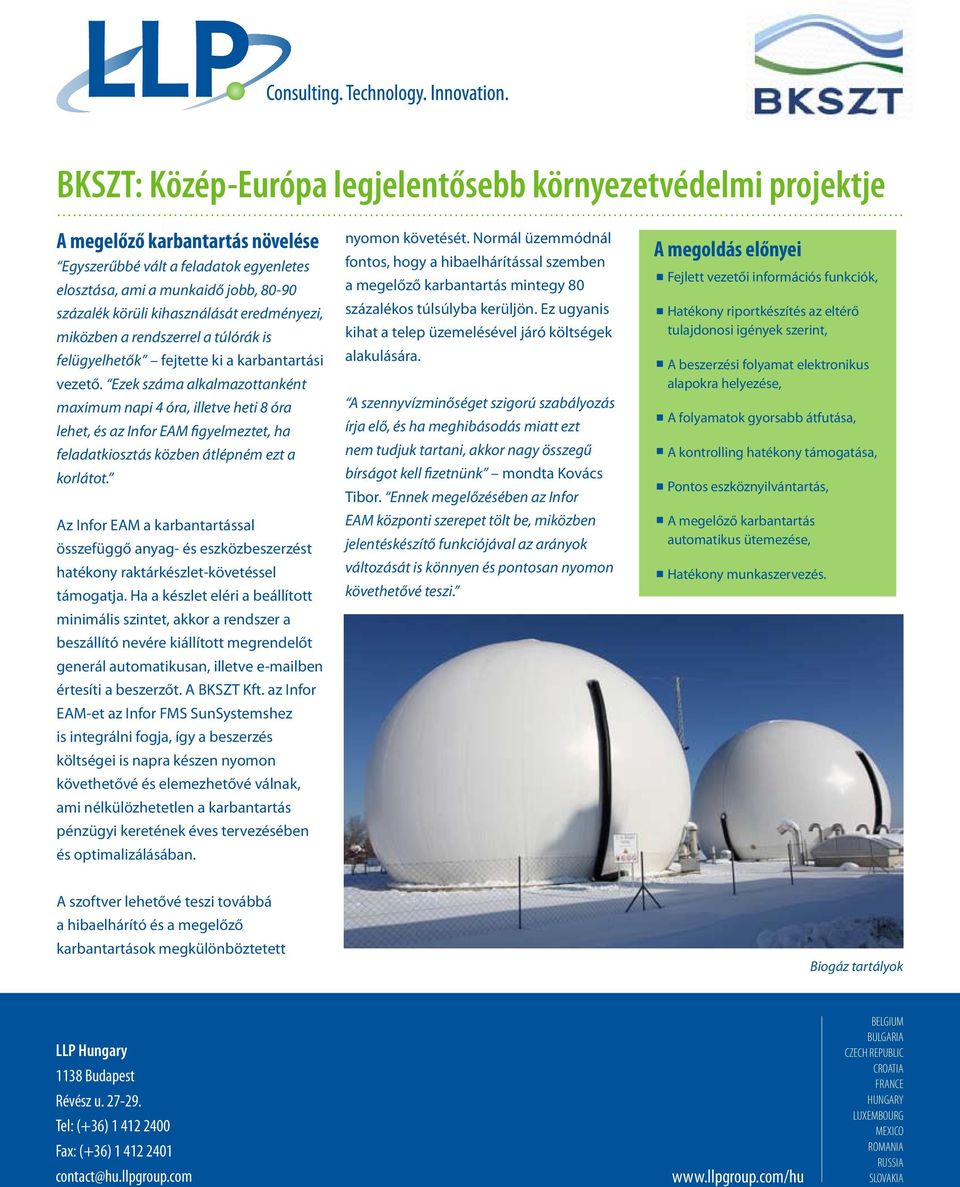 LLP Consulting. Technology. Innovation.

BKSZT

BKSZT: Közép-Európa legjelentősebb környezetvédelmi projektje

A megelőző karbantartás növelése

"Egyszerűbbé vált a feladatok egyenletes elosztása, ami a munkaidő jobb, 80-90 százalék körüli kihasználását eredményezi, miközben a rendszerrel a túlórák is felügyelhetők" fejtette ki a karbantartási vezető. "Ezek száma alkalmazottanként maximum napi 4 óra, illetve heti 8 óra lehet, és az Infor EAM figyelmeztet, ha feladatkiosztás közben átlépném ezt a korlátot."

Az Infor EAM a karbantartással összefüggő anyag- és eszközbeszerzést hatékony raktárkészlet-követéssel támogatja. Ha a készlet eléri a beállított minimális szintet, akkor a rendszer a beszállító nevére kiállított megrendelőt generál automatikusan, illetve e-mailben értesíti a beszerzőt. A BKSZT Kft. az Infor EAM-et az Infor FMS SunSystemshez is integrálni fogja, így a beszerzés költségei is napra készen nyomon követhetővé és elemezhetővé válnak, ami nélkülözhetetlen a karbantartás pénzügyi keretének éves tervezésében és optimalizálásában.

A szoftver lehetővé teszi továbbá a hibaelhárító és a megelőző karbantartások megkülönböztetett nyomon követését. Normál üzemmódnál fontos, hogy a hibaelhárítással szemben a megelőző karbantartás mintegy 80 százalékos túlsúlyba kerüljön. Ez ugyanis kihat a telep üzemelésével járó költségek alakulására.

"A szennyvízminőséget szigorú szabályozás írja elő, és ha meghibásodás miatt ezt nem tudjuk tartani, akkor nagy összegű bírságot kell fizetnünk" mondta Kovács Tibor. "Ennek megelőzésében az Infor EAM központi szerepet tölt be, miközben jelentéskészítő funkciójával az arányok változását is könnyen és pontosan nyomon követhetővé teszi."

A megoldás előnyei
Fejlett vezetői információs funkciók,
Hatékony riportkészítés az eltérő tulajdonosi igények szerint,
A beszerzési folyamat elektronikus alapokra helyezése,
A folyamatok gyorsabb átfutása,
A kontrolling hatékony támogatása,
Pontos eszköznyilvántartás,
A megelőző karbantartás automatikus ütemezése,
Hatékony munkaszervezés.

Biogáz tartályok

LLP Hungary
1138 Budapest
Révész u. 27-29.
Tel: (+36) 1 412 2400
Fax: (+36) 1 412 2401
contact@hu.llpgroup.com

www.llpgroup.com/hu

BELGIUM
BULGARIA
CZECH REPUBLIC
CROATIA
FRANCE
HUNGARY
LUXEMBOURG
MEXICO
ROMANIA
RUSSIA
SLOVAKIA